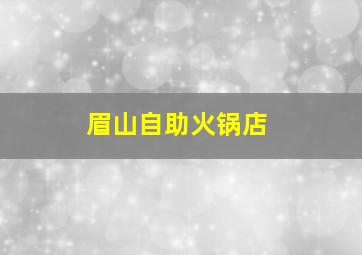 眉山自助火锅店